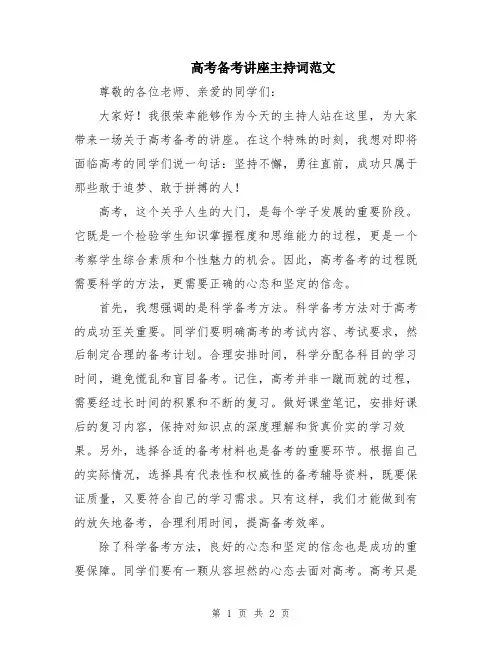 高考备考讲座主持词范文

尊敬的各位老师、亲爱的同学们：

大家好！我很荣幸能够作为今天的主持人站在这里，为大家带来一场关于高考备考的讲座。在这个特殊的时刻，我想对即将面临高考的同学们说一句话：坚持不懈，勇往直前，成功只属于那些敢于追梦、敢于拼搏的人！

高考，这个关乎人生的大门，是每个学子发展的重要阶段。它既是一个检验学生知识掌握程度和思维能力的过程，更是一个考察学生综合素质和个性魅力的机会。因此，高考备考的过程既需要科学的方法，更需要正确的心态和坚定的信念。

首先，我想强调的是科学备考方法。科学备考方法对于高考的成功至关重要。同学们要明确高考的考试内容、考试要求，然后制定合理的备考计划。合理安排时间，科学分配各科目的学习时间，避免慌乱和盲目备考。记住，高考并非一蹴而就的过程，需要经过长时间的积累和不断的复习。做好课堂笔记，安排好课后的复习内容，保持对知识点的深度理解和货真价实的学习效果。另外，选择合适的备考材料也是备考的重要环节。根据自己的实际情况，选择具有代表性和权威性的备考辅导资料，既要保证质量，又要符合自己的学习需求。只有这样，我们才能做到有的放矢地备考，合理利用时间，提高备考效率。

除了科学备考方法，良好的心态和坚定的信念也是成功的重要保障。同学们要有一颗从容坦然的心态去面对高考。高考只是

第 1 页 共 2 页